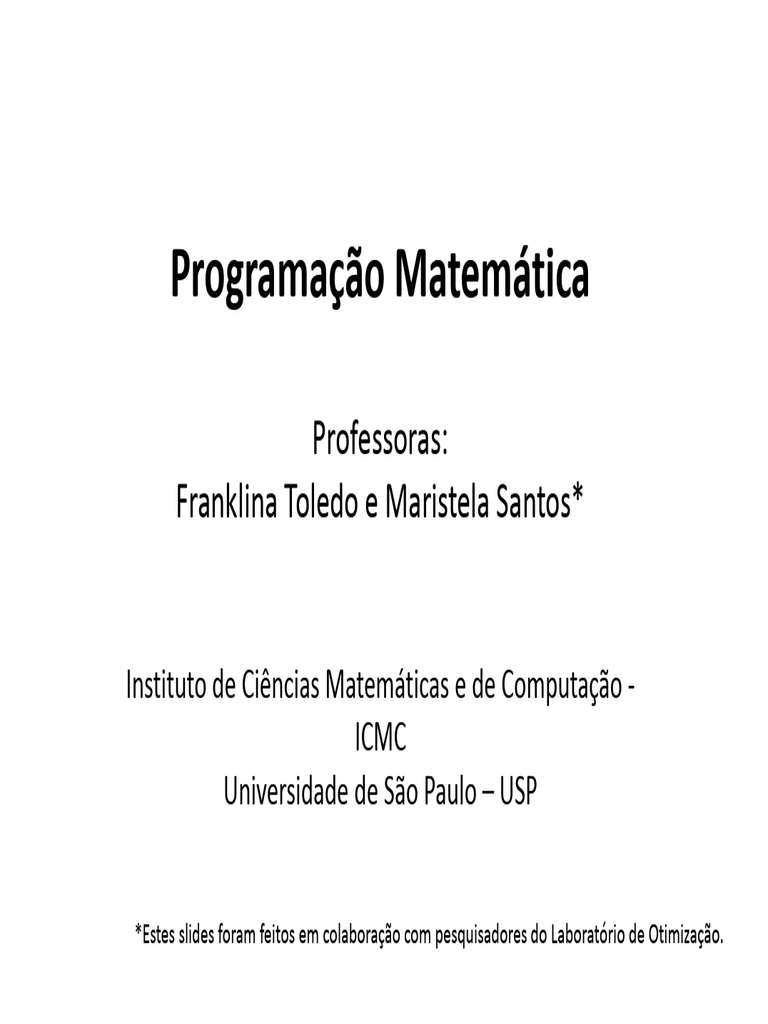 Programação Matemática

Professoras:
Franklina Toledo e Maristela Santos*

Instituto de Ciências Matemáticas e de Computação -
ICMC
Universidade de São Paulo – USP

*Estes slides foram feitos em colaboração com pesquisadores do Laboratório de Otimização.